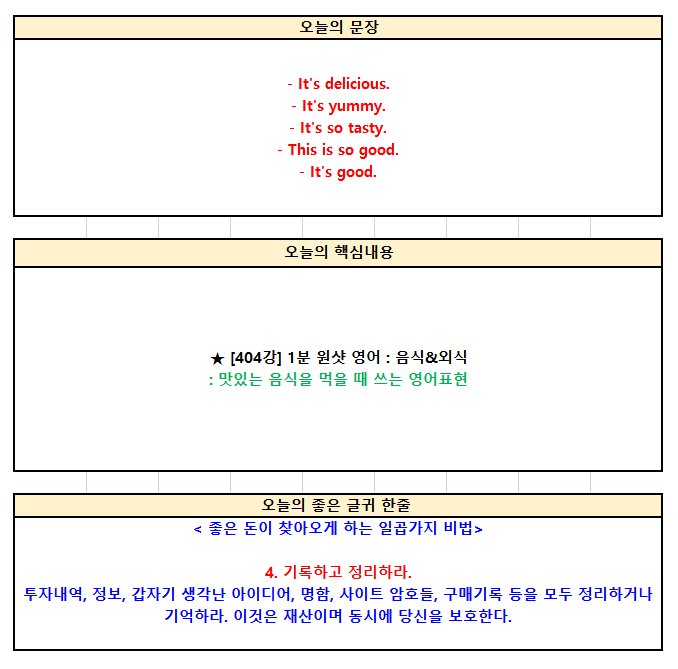 오늘의 문장

- It's delicious.
- It's yummy.
- It's so tasty.
- This is so good.
- It's good.

오늘의 핵심내용

★ [404강] 1분 원샷 영어 : 음식&외식
: 맛있는 음식을 먹을 때 쓰는 영어표현

오늘의 좋은 글귀 한줄

< 좋은 돈이 찾아오게 하는 일곱가지 비법>

4. 기록하고 정리하라.
투자내역, 정보, 갑자기 생각난 아이디어, 명함, 사이트 암호들, 구매기록 등을 모두 정리하거나 기억하라. 이것은 재산이며 동시에 당신을 보호한다.